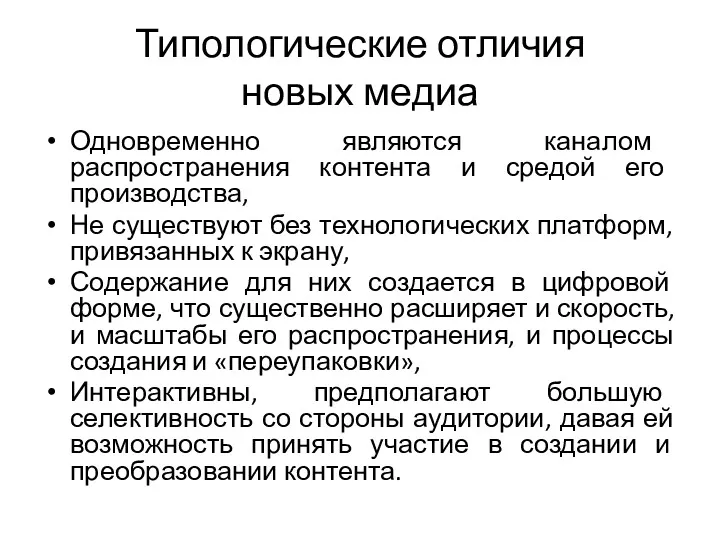 Типологические отличия новых медиа

• Одновременно являются каналом распространения контента и средой его производства,
• Не существуют без технологических платформ, привязанных к экрану,
• Содержание для них создается в цифровой форме, что существенно расширяет и скорость, и масштабы его распространения, и процессы создания и «переупаковки»,
• Интерактивны, предполагают большую селективность со стороны аудитории, давая ей возможность принять участие в создании и преобразовании контента.